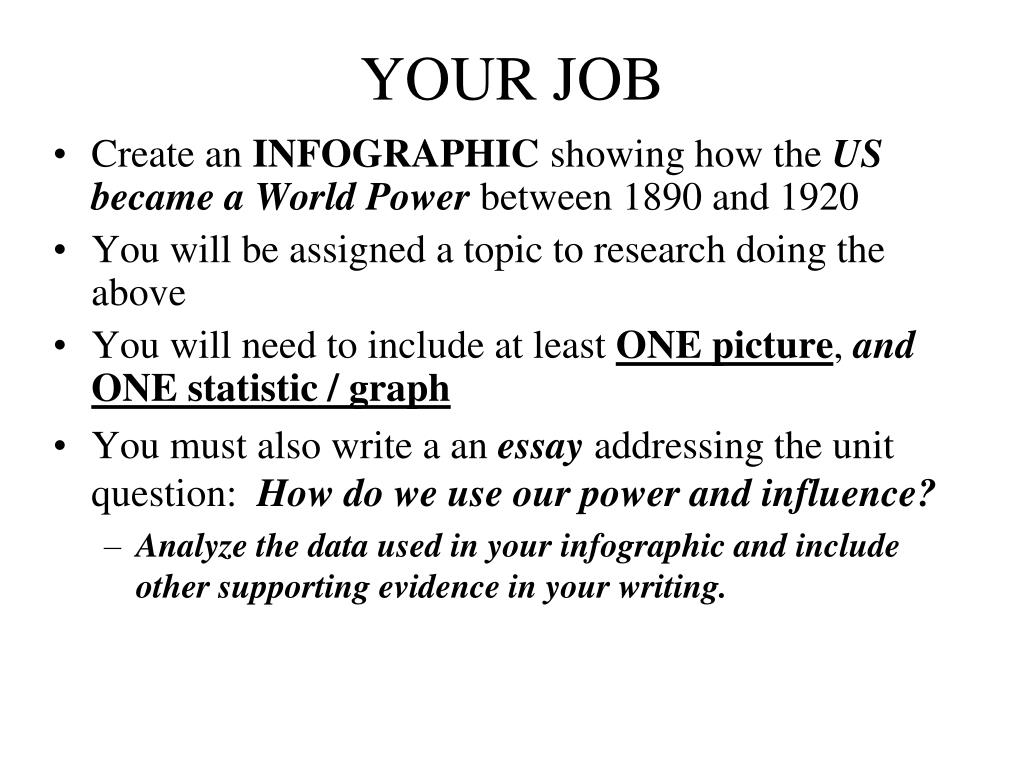 YOUR JOB

• Create an INFOGRAPHIC showing how the US became a World Power between 1890 and 1920
• You will be assigned a topic to research doing the above
• You will need to include at least ONE picture, and ONE statistic / graph
• You must also write a an essay addressing the unit question: How do we use our power and influence?
– Analyze the data used in your infographic and include other supporting evidence in your writing.